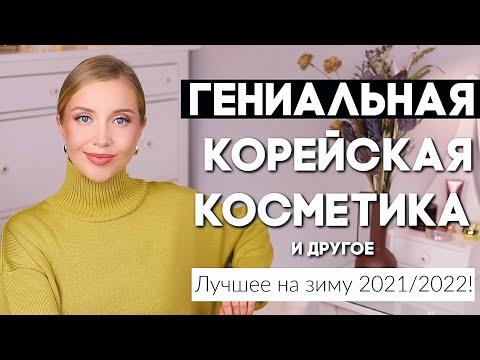 ГЕНИАЛЬНАЯ
КОРЕЙСКАЯ
КОСМЕТИКА
И ДРУГОЕ
Лучшее на зиму 2021/2022!